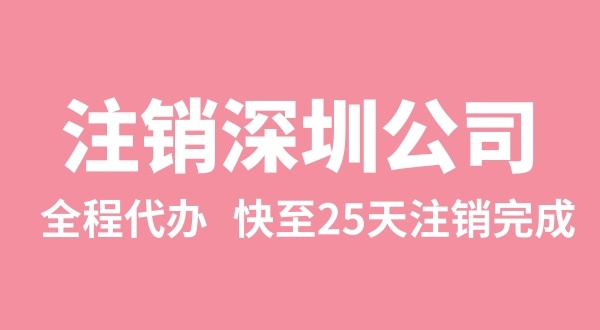 注销深圳公司

全程代办 快至25天注销完成